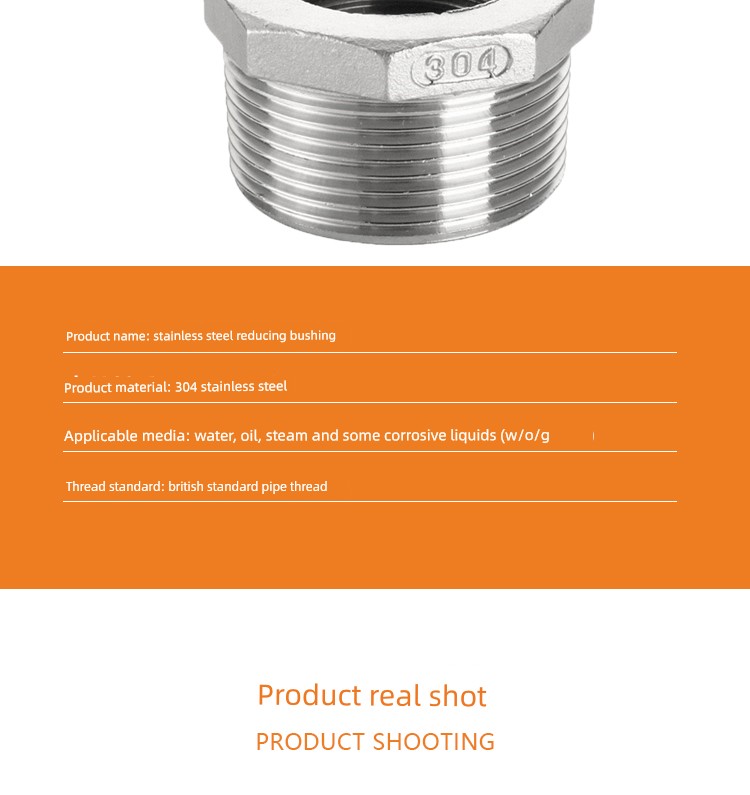 304

Product name: stainless steel reducing bushing

Product material: 304 stainless steel

Applicable media: water, oil, steam and some corrosive liquids (w/o/g

Thread standard: british standard pipe thread

Product real shot

PRODUCT SHOOTING